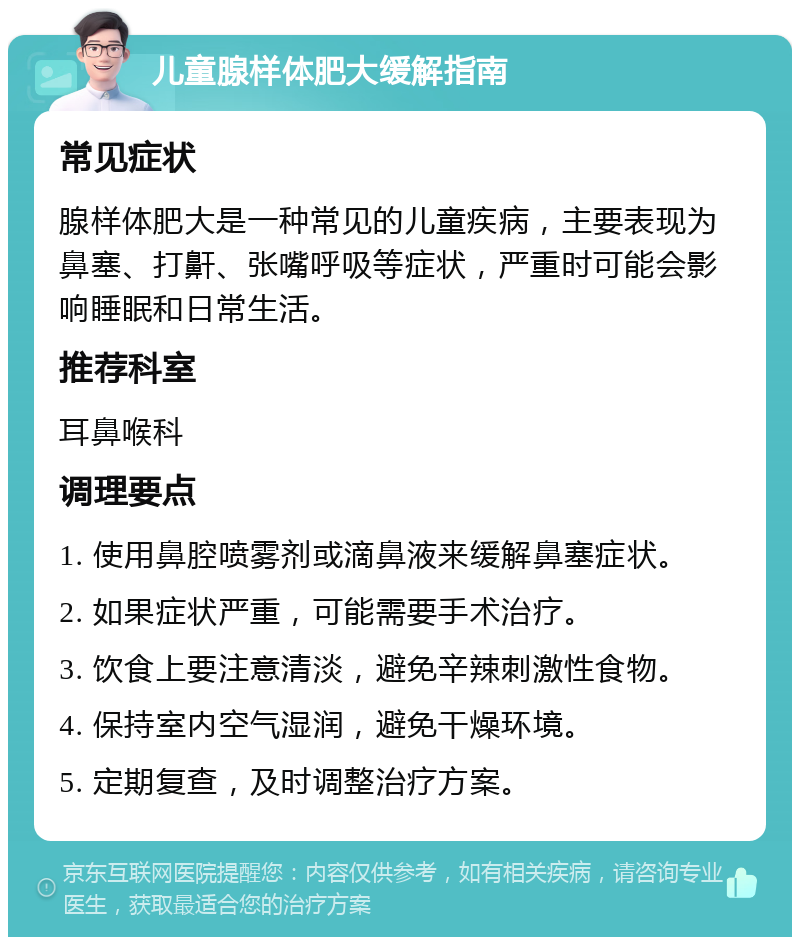 儿童腺样体肥大缓解指南

常见症状

腺样体肥大是一种常见的儿童疾病，主要表现为鼻塞、打鼾、张嘴呼吸等症状，严重时可能会影响睡眠和日常生活。

推荐科室

耳鼻喉科

调理要点

1. 使用鼻腔喷雾剂或滴鼻液来缓解鼻塞症状。

2. 如果症状严重，可能需要手术治疗。

3. 饮食上要注意清淡，避免辛辣刺激性食物。

4. 保持室内空气湿润，避免干燥环境。

5. 定期复查，及时调整治疗方案。

京东互联网医院提醒您：内容仅供参考，如有相关疾病，请咨询专业医生，获取最适合您的治疗方案